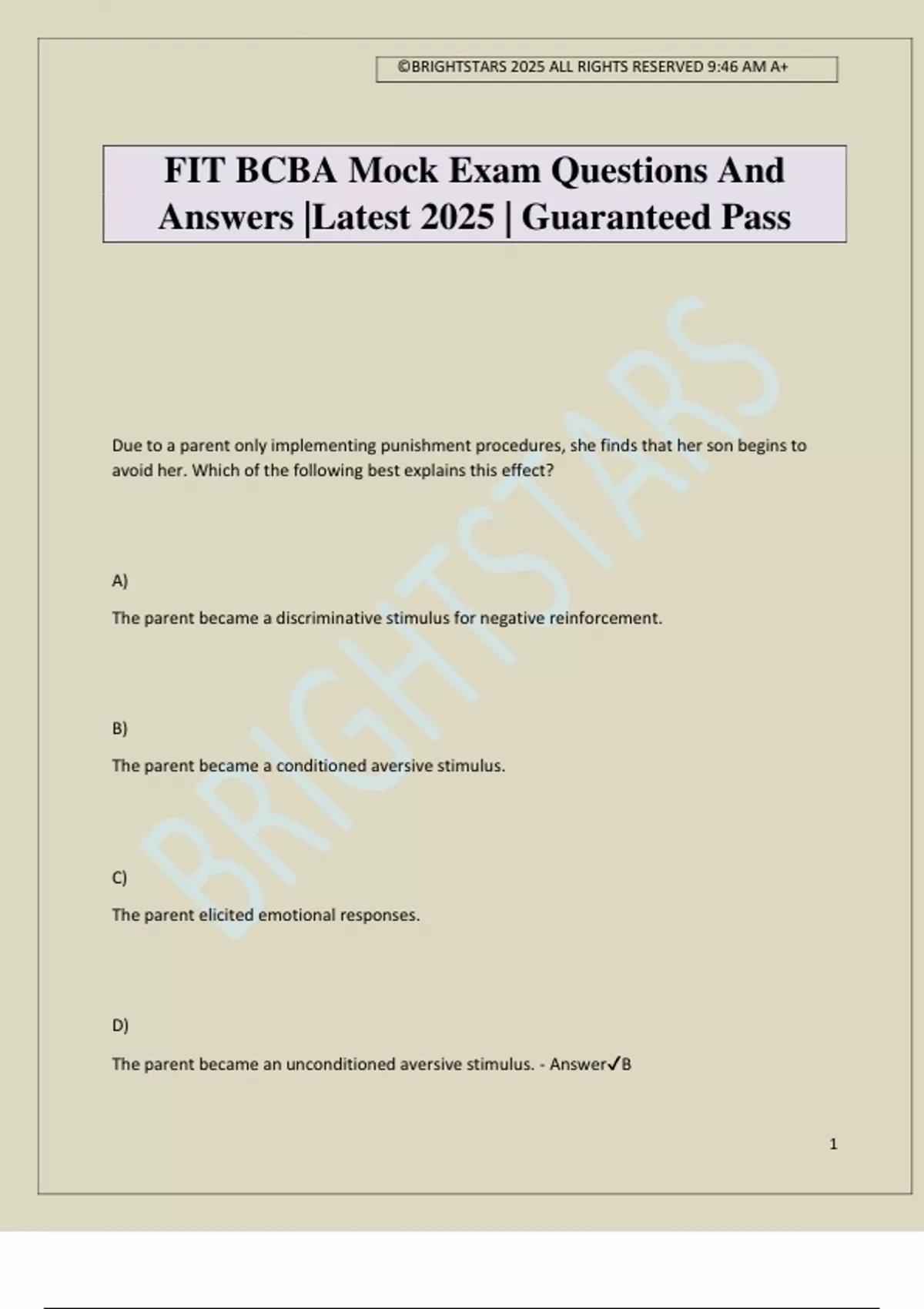 ©BRIGHTSTARS 2025 ALL RIGHTS RESERVED 9:46 AM A+

FIT BCBA Mock Exam Questions And Answers |Latest 2025 | Guaranteed Pass

BRIGHTSTARS

Due to a parent only implementing punishment procedures, she finds that her son begins to avoid her. Which of the following best explains this effect?

A)

The parent became a discriminative stimulus for negative reinforcement.

B)

The parent became a conditioned aversive stimulus.

C)

The parent elicited emotional responses.

D)

The parent became an unconditioned aversive stimulus. - Answer✓B

1